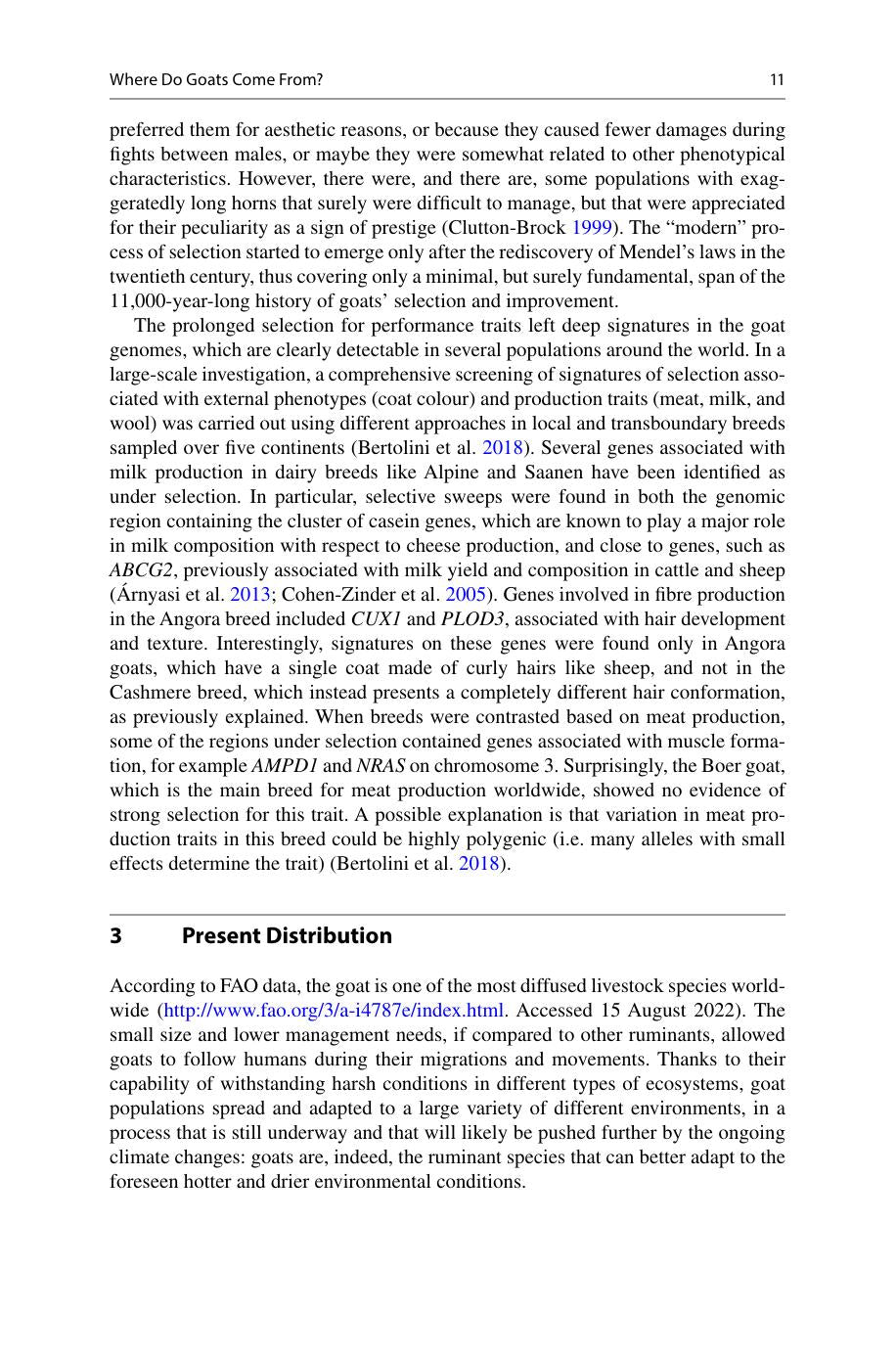 Where Do Goats Come From?

11

preferred them for aesthetic reasons, or because they caused fewer damages during fights between males, or maybe they were somewhat related to other phenotypical characteristics. However, there were, and there are, some populations with exaggeratedly long horns that surely were difficult to manage, but that were appreciated for their peculiarity as a sign of prestige (Clutton-Brock 1999). The "modern" process of selection started to emerge only after the rediscovery of Mendel's laws in the twentieth century, thus covering only a minimal, but surely fundamental, span of the 11,000-year-long history of goats' selection and improvement.

The prolonged selection for performance traits left deep signatures in the goat genomes, which are clearly detectable in several populations around the world. In a large-scale investigation, a comprehensive screening of signatures of selection associated with external phenotypes (coat colour) and production traits (meat, milk, and wool) was carried out using different approaches in local and transboundary breeds sampled over five continents (Bertolini et al. 2018). Several genes associated with milk production in dairy breeds like Alpine and Saanen have been identified as under selection. In particular, selective sweeps were found in both the genomic region containing the cluster of casein genes, which are known to play a major role in milk composition with respect to cheese production, and close to genes, such as ABCG2, previously associated with milk yield and composition in cattle and sheep (Árnyasi et al. 2013; Cohen-Zinder et al. 2005). Genes involved in fibre production in the Angora breed included CUX1 and PLOD3, associated with hair development and texture. Interestingly, signatures on these genes were found only in Angora goats, which have a single coat made of curly hairs like sheep, and not in the Cashmere breed, which instead presents a completely different hair conformation, as previously explained. When breeds were contrasted based on meat production, some of the regions under selection contained genes associated with muscle formation, for example AMPD1 and NRAS on chromosome 3. Surprisingly, the Boer goat, which is the main breed for meat production worldwide, showed no evidence of strong selection for this trait. A possible explanation is that variation in meat production traits in this breed could be highly polygenic (i.e. many alleles with small effects determine the trait) (Bertolini et al. 2018).

3 Present Distribution

According to FAO data, the goat is one of the most diffused livestock species worldwide (http://www.fao.org/3/a-i4787e/index.html. Accessed 15 August 2022). The small size and lower management needs, if compared to other ruminants, allowed goats to follow humans during their migrations and movements. Thanks to their capability of withstanding harsh conditions in different types of ecosystems, goat populations spread and adapted to a large variety of different environments, in a process that is still underway and that will likely be pushed further by the ongoing climate changes: goats are, indeed, the ruminant species that can better adapt to the foreseen hotter and drier environmental conditions.